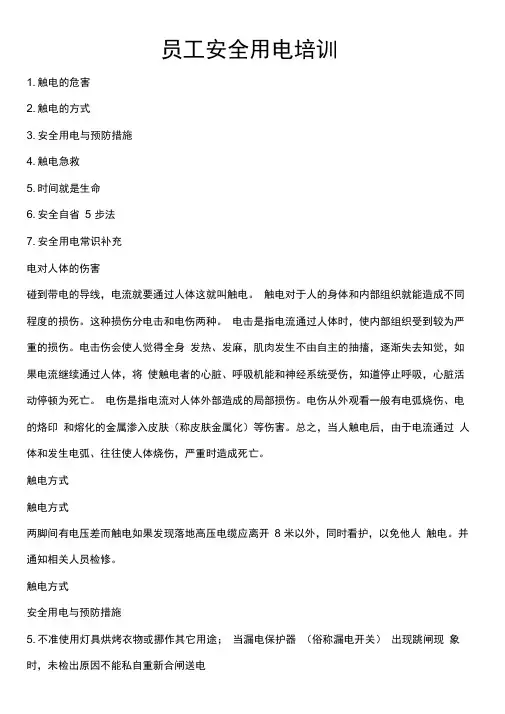 员工安全用电培训

1. 触电的危害

2. 触电的方式

3. 安全用电与预防措施

4. 触电急救

5. 时间就是生命

6. 安全自省 5 步法

7. 安全用电常识补充

电对人体的伤害

碰到带电的导线，电流就要通过人体这就叫触电。 触电对于人的身体和内部组织就能造成不同程度的损伤。这种损伤分电击和电伤两种。 电击是指电流通过人体时，使内部组织受到较为严重的损伤。电击伤会使人觉得全身 发热、发麻，肌肉发生不由自主的抽搐，逐渐失去知觉，如果电流继续通过人体，将 使触电者的心脏、呼吸机能和神经系统受伤，知道停止呼吸，心脏活动停顿为死亡。 电伤是指电流对人体外部造成的局部损伤。电伤从外观看一般有电弧烧伤、电的烙印 和熔化的金属渗入皮肤（称皮肤金属化）等伤害。总之，当人触电后，由于电流通过 人体和发生电弧、往往使人体烧伤，严重时造成死亡。

触电方式

触电方式

两脚间有电压差而触电如果发现落地高压电缆应离开 8 米以外，同时看护，以免他人 触电。并通知相关人员检修。

触电方式

安全用电与预防措施

5. 不准使用灯具烘烤衣物或挪作其它用途； 当漏电保护器 （俗称漏电开关） 出现跳闸现 象时，未检出原因不能私自重新合闸送电